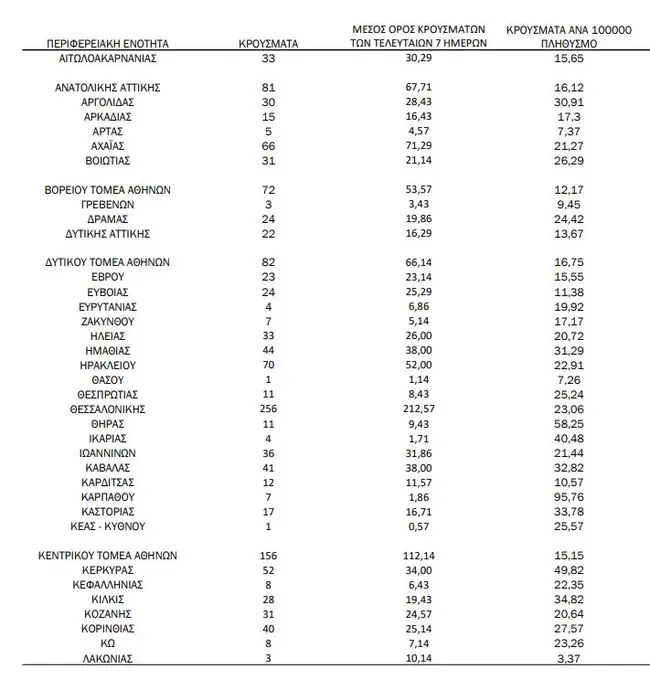 | ΠΕΡΙΦΕΡΕΙΑΚΗ ΕΝΟΤΗΤΑ | ΚΡΟΥΣΜΑΤΑ | ΜΕΣΟΣ ΟΡΟΣ ΚΡΟΥΣΜΑΤΩΝ ΤΩΝ ΤΕΛΕΥΤΑΙΩΝ 7 ΗΜΕΡΩΝ | ΚΡΟΥΣΜΑΤΑ ΑΝΑ 100000 ΠΛΗΘΥΣΜΟ |
|---|---|---|---|
| ΑΙΤΩΛΟΑΚΑΡΝΑΝΙΑΣ | 33 | 30,29 | 15,65 |
| ΑΝΑΤΟΛΙΚΗΣ ΑΤΤΙΚΗΣ | 81 | 67,71 | 16,12 |
| ΑΡΓΟΛΙΔΑΣ | 30 | 28,43 | 30,91 |
| ΑΡΚΑΔΙΑΣ | 15 | 16,43 | 17,3 |
| ΑΡΤΑΣ | 5 | 4,57 | 7,37 |
| ΑΧΑΪΑΣ | 66 | 71,29 | 21,27 |
| ΒΟΙΩΤΙΑΣ | 31 | 21,14 | 26,29 |
| ΒΟΡΕΙΟΥ ΤΟΜΕΑ ΑΘΗΝΩΝ | 72 | 53,57 | 12,17 |
| ΓΡΕΒΕΝΩΝ | 3 | 3,43 | 9,45 |
| ΔΡΑΜΑΣ | 24 | 19,86 | 24,42 |
| ΔΥΤΙΚΗΣ ΑΤΤΙΚΗΣ | 22 | 16,29 | 13,67 |
| ΔΥΤΙΚΟΥ ΤΟΜΕΑ ΑΘΗΝΩΝ | 82 | 66,14 | 16,75 |
| ΕΒΡΟΥ | 23 | 23,14 | 15,55 |
| ΕΥΒΟΙΑΣ | 24 | 25,29 | 11,38 |
| ΕΥΡΥΤΑΝΙΑΣ | 4 | 6,86 | 19,92 |
| ΖΑΚΥΝΘΟΥ | 7 | 5,14 | 17,17 |
| ΗΛΕΙΑΣ | 33 | 26,00 | 20,72 |
| ΗΜΑΘΙΑΣ | 44 | 38,00 | 31,29 |
| ΗΡΑΚΛΕΙΟΥ | 70 | 52,00 | 22,91 |
| ΘΑΣΟΥ | 1 | 1,14 | 7,26 |
| ΘΕΣΠΡΩΤΙΑΣ | 11 | 8,43 | 25,24 |
| ΘΕΣΣΑΛΟΝΙΚΗΣ | 256 | 212,57 | 23,06 |
| ΘΗΡΑΣ | 11 | 9,43 | 58,25 |
| ΙΚΑΡΙΑΣ | 4 | 1,71 | 40,48 |
| ΙΩΑΝΝΙΝΩΝ | 36 | 31,86 | 21,44 |
| ΚΑΒΑΛΑΣ | 41 | 38,00 | 32,82 |
| ΚΑΡΔΙΤΣΑΣ | 12 | 11,57 | 10,57 |
| ΚΑΡΠΑΘΟΥ | 7 | 1,86 | 95,76 |
| ΚΑΣΤΟΡΙΑΣ | 17 | 16,71 | 33,78 |
| ΚΕΑΣ - ΚΥΘΝΟΥ | 1 | 0,57 | 25,57 |
| ΚΕΝΤΡΙΚΟΥ ΤΟΜΕΑ ΑΘΗΝΩΝ | 156 | 112,14 | 15,15 |
| ΚΕΡΚΥΡΑΣ | 52 | 34,00 | 49,82 |
| ΚΕΦΑΛΛΗΝΙΑΣ | 8 | 6,43 | 22,35 |
| ΚΙΛΚΙΣ | 28 | 19,43 | 34,82 |
| ΚΟΖΑΝΗΣ | 31 | 24,57 | 20,64 |
| ΚΟΡΙΝΘΙΑΣ | 40 | 25,14 | 27,57 |
| ΚΩ | 8 | 7,14 | 23,26 |
| ΛΑΚΩΝΙΑΣ | 3 | 10,14 | 3,37 |